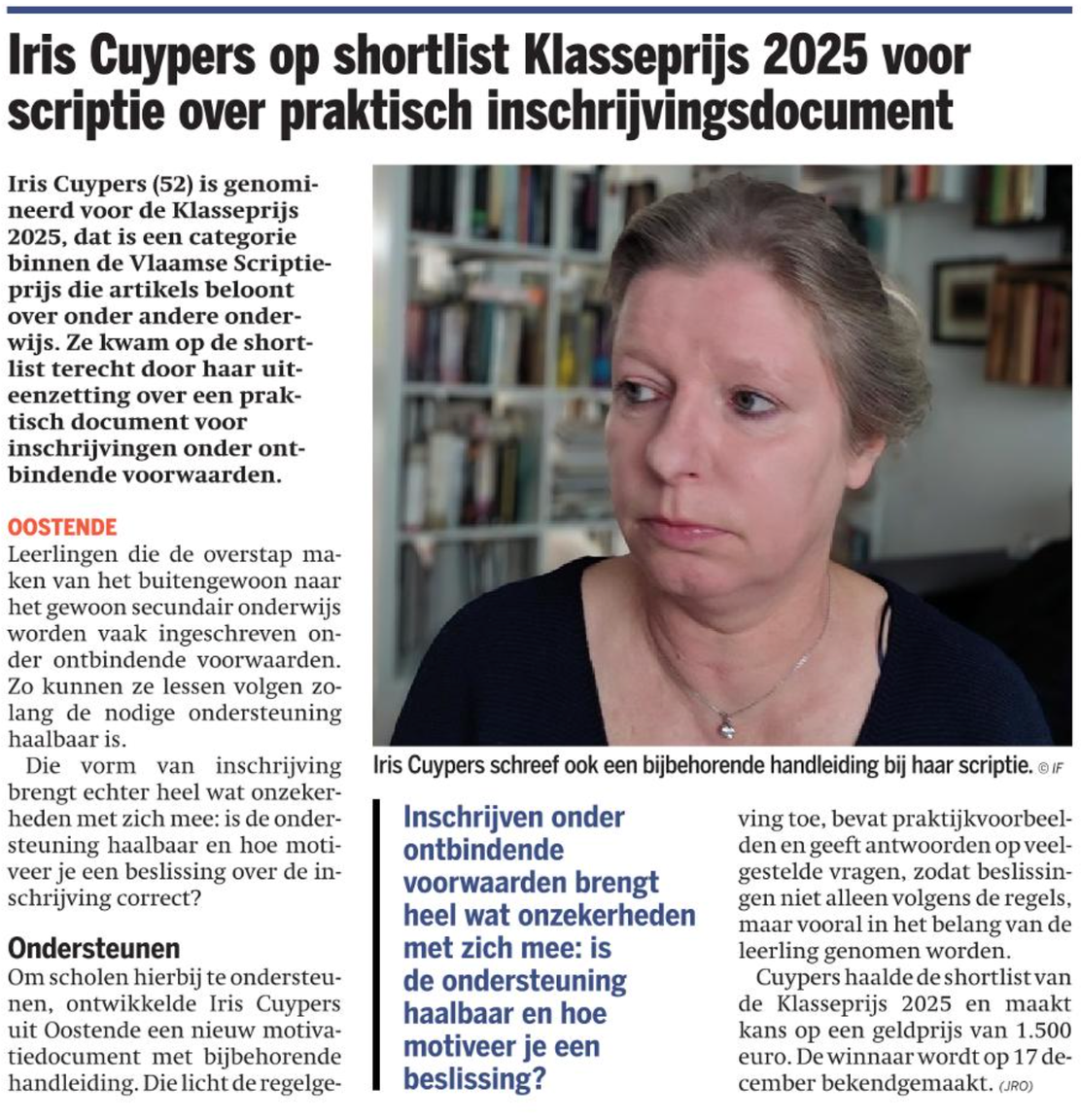 Iris Cuypers op shortlist Klasseprijs 2025 voor scriptie over praktisch inschrijvingsdocument

Iris Cuypers (52) is genomineerd voor de Klasseprijs 2025, dat is een categorie binnen de Vlaamse Scriptieprijs die artikels beloont over onder andere onderwijs. Ze kwam op de shortlist terecht door haar uiteenzetting over een praktisch document voor inschrijvingen onder ontbindende voorwaarden.

OOSTENDE
Leerlingen die de overstap maken van het buitengewoon naar het gewoon secundair onderwijs worden vaak ingeschreven onder ontbindende voorwaarden. Zo kunnen ze lessen volgen zolang de nodige ondersteuning haalbaar is.

Die vorm van inschrijving brengt echter heel wat onzekerheden met zich mee: is de ondersteuning haalbaar en hoe motiveer je een beslissing over de inschrijving correct?

Ondersteunen
Om scholen hierbij te ondersteunen, ontwikkelde Iris Cuypers uit Oostende een nieuw motivatiedocument met bijbehorende handleiding. Die licht de regelgeving toe, bevat praktijkvoorbeelden en geeft antwoorden op veelgestelde vragen, zodat beslissingen niet alleen volgens de regels, maar vooral in het belang van de leerling genomen worden.

Cuypers haalde de shortlist van de Klasseprijs 2025 en maakt kans op een geldprijs van 1.500 euro. De winnaar wordt op 17 december bekendgemaakt. (JRO)

Iris Cuypers schreef ook een bijbehorende handleiding bij haar scriptie. © IF

Inschrijven onder ontbindende voorwaarden brengt heel wat onzekerheden met zich mee: is de ondersteuning haalbaar en hoe motiveer je een beslissing?